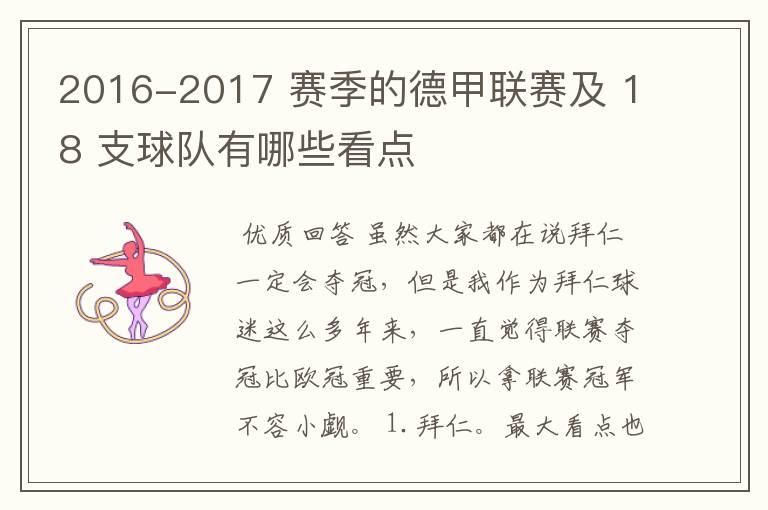 2016-2017 赛季的德甲联赛及 18 支球队有哪些看点

优质回答 虽然大家都在说拜仁一定会夺冠，但是我作为拜仁球迷这么多年来，一直觉得联赛夺冠比欧冠重要，所以拿联赛冠军不容小觑。 1. 拜仁。最大看点也